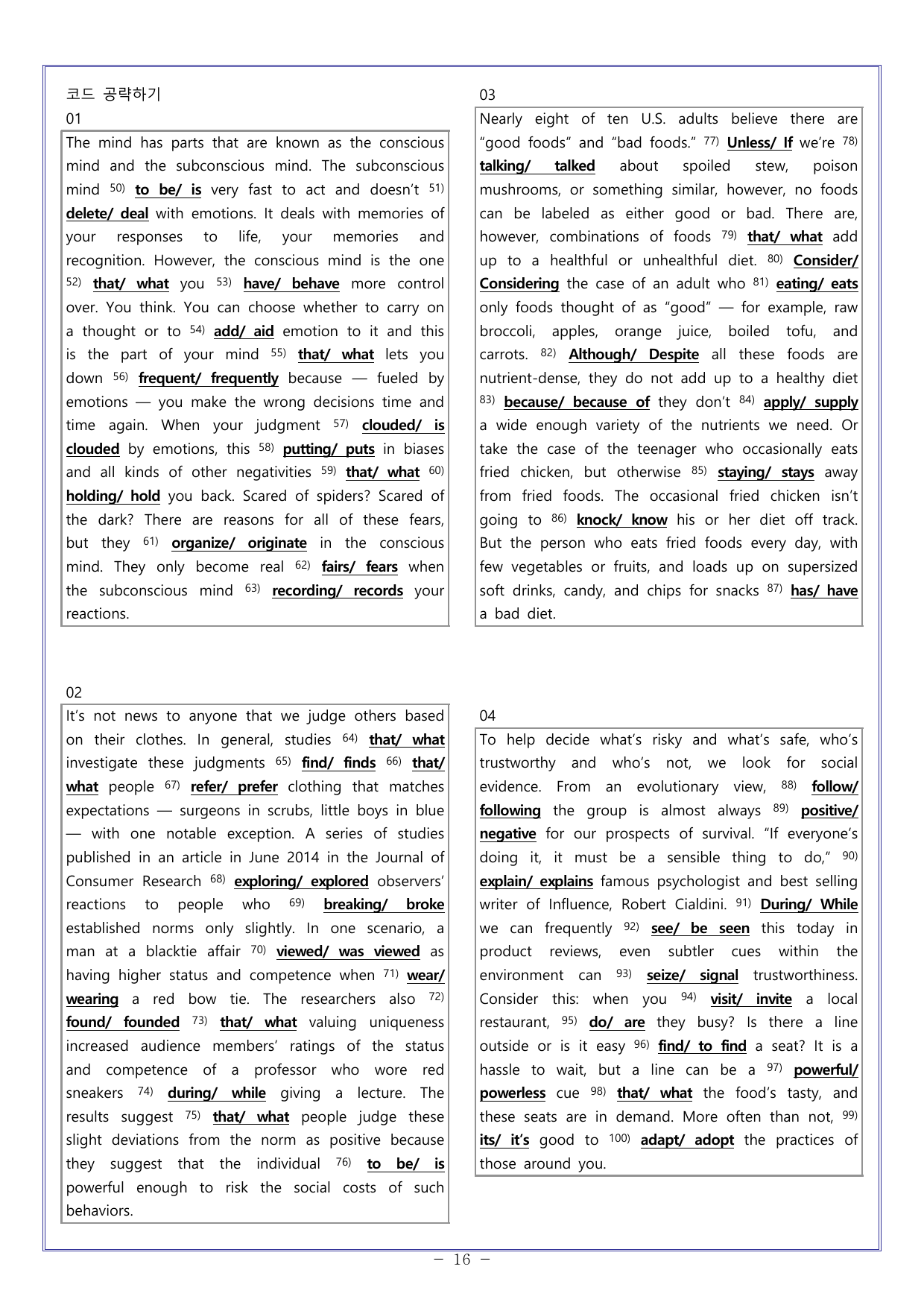 코드 공략하기

01

The mind has parts that are known as the conscious mind and the subconscious mind. The subconscious mind $^{50)}$ to be/ is very fast to act and doesn't $^{51)}$ delete/ deal with emotions. It deals with memories of your responses to life, your memories and recognition. However, the conscious mind is the one $^{52)}$ that/ what you $^{53)}$ have/ behave more control over. You think. You can choose whether to carry on a thought or to $^{54)}$ add/ aid emotion to it and this is the part of your mind $^{55)}$ that/ what lets you down $^{56)}$ frequent/ frequently because — fueled by emotions — you make the wrong decisions time and time again. When your judgment $^{57)}$ clouded/ is clouded by emotions, this $^{58)}$ putting/ puts in biases and all kinds of other negativities $^{59)}$ that/ what $^{60)}$ holding/ hold you back. Scared of spiders? Scared of the dark? There are reasons for all of these fears, but they $^{61)}$ organize/ originate in the conscious mind. They only become real $^{62)}$ fairs/ fears when the subconscious mind $^{63)}$ recording/ records your reactions.

02

It's not news to anyone that we judge others based on their clothes. In general, studies $^{64)}$ that/ what investigate these judgments $^{65)}$ find/ finds $^{66)}$ that/ what people $^{67)}$ refer/ prefer clothing that matches expectations — surgeons in scrubs, little boys in blue — with one notable exception. A series of studies published in an article in June 2014 in the Journal of Consumer Research $^{68)}$ exploring/ explored observers' reactions to people who $^{69)}$ breaking/ broke established norms only slightly. In one scenario, a man at a blacktie affair $^{70)}$ viewed/ was viewed as having higher status and competence when $^{71)}$ wear/ wearing a red bow tie. The researchers also $^{72)}$ found/ founded $^{73)}$ that/ what valuing uniqueness increased audience members' ratings of the status and competence of a professor who wore red sneakers $^{74)}$ during/ while giving a lecture. The results suggest $^{75)}$ that/ what people judge these slight deviations from the norm as positive because they suggest that the individual $^{76)}$ to be/ is powerful enough to risk the social costs of such behaviors.

03

Nearly eight of ten U.S. adults believe there are "good foods" and "bad foods." $^{77)}$ Unless/ If we're $^{78)}$ talking/ talked about spoiled stew, poison mushrooms, or something similar, however, no foods can be labeled as either good or bad. There are, however, combinations of foods $^{79)}$ that/ what add up to a healthful or unhealthful diet. $^{80)}$ Consider/ Considering the case of an adult who $^{81)}$ eating/ eats only foods thought of as "good" — for example, raw broccoli, apples, orange juice, boiled tofu, and carrots. $^{82)}$ Although/ Despite all these foods are nutrient-dense, they do not add up to a healthy diet $^{83)}$ because/ because of they don't $^{84)}$ apply/ supply a wide enough variety of the nutrients we need. Or take the case of the teenager who occasionally eats fried chicken, but otherwise $^{85)}$ staying/ stays away from fried foods. The occasional fried chicken isn't going to $^{86)}$ knock/ know his or her diet off track. But the person who eats fried foods every day, with few vegetables or fruits, and loads up on supersized soft drinks, candy, and chips for snacks $^{87)}$ has/ have a bad diet.

04

To help decide what's risky and what's safe, who's trustworthy and who's not, we look for social evidence. From an evolutionary view, $^{88)}$ follow/ following the group is almost always $^{89)}$ positive/ negative for our prospects of survival. "If everyone's doing it, it must be a sensible thing to do," $^{90)}$ explain/ explains famous psychologist and best selling writer of Influence, Robert Cialdini. $^{91)}$ During/ While we can frequently $^{92)}$ see/ be seen this today in product reviews, even subtler cues within the environment can $^{93)}$ seize/ signal trustworthiness. Consider this: when you $^{94)}$ visit/ invite a local restaurant, $^{95)}$ do/ are they busy? Is there a line outside or is it easy $^{96)}$ find/ to find a seat? It is a hassle to wait, but a line can be a $^{97)}$ powerful/ powerless cue $^{98)}$ that/ what the food's tasty, and these seats are in demand. More often than not, $^{99)}$ its/ it's good to $^{100)}$ adapt/ adopt the practices of those around you.

- 16 -